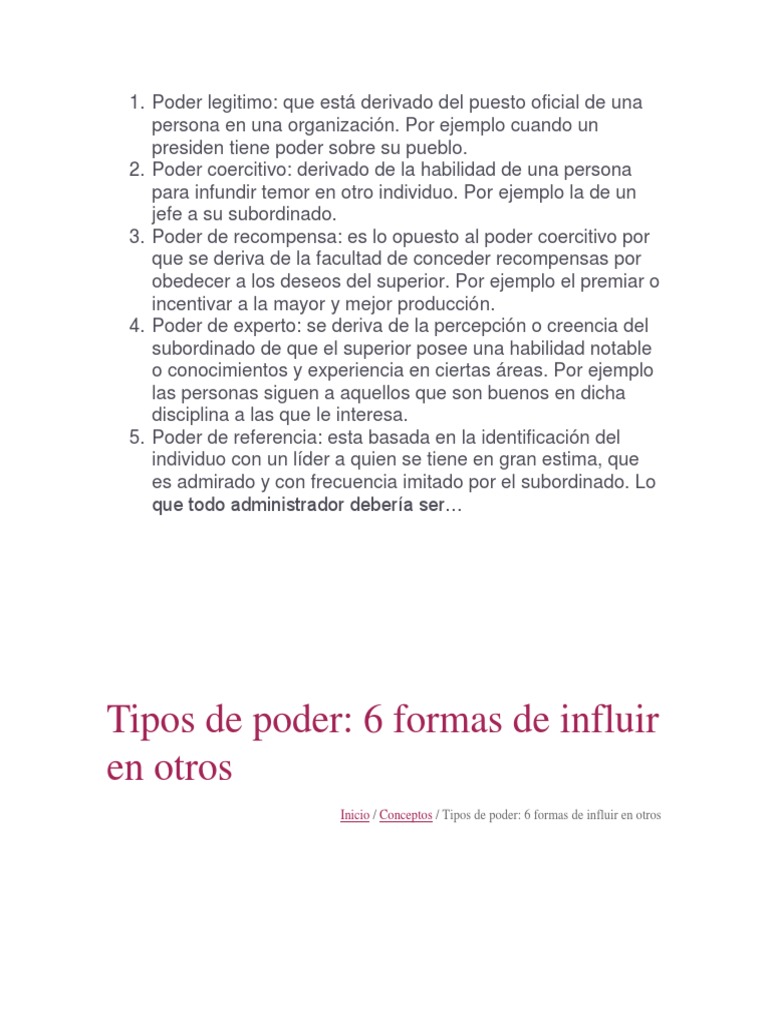 1. Poder legitimo: que está derivado del puesto oficial de una persona en una organización. Por ejemplo cuando un presiden tiene poder sobre su pueblo.
2. Poder coercitivo: derivado de la habilidad de una persona para infundir temor en otro individuo. Por ejemplo la de un jefe a su subordinado.
3. Poder de recompensa: es lo opuesto al poder coercitivo por que se deriva de la facultad de conceder recompensas por obedecer a los deseos del superior. Por ejemplo el premiar o incentivar a la mayor y mejor producción.
4. Poder de experto: se deriva de la percepción o creencia del subordinado de que el superior posee una habilidad notable o conocimientos y experiencia en ciertas áreas. Por ejemplo las personas siguen a aquellos que son buenos en dicha disciplina a las que le interesa.
5. Poder de referencia: esta basada en la identificación del individuo con un líder a quien se tiene en gran estima, que es admirado y con frecuencia imitado por el subordinado. Lo que todo administrador debería ser…

Tipos de poder: 6 formas de influir en otros

Inicio / Conceptos / Tipos de poder: 6 formas de influir en otros